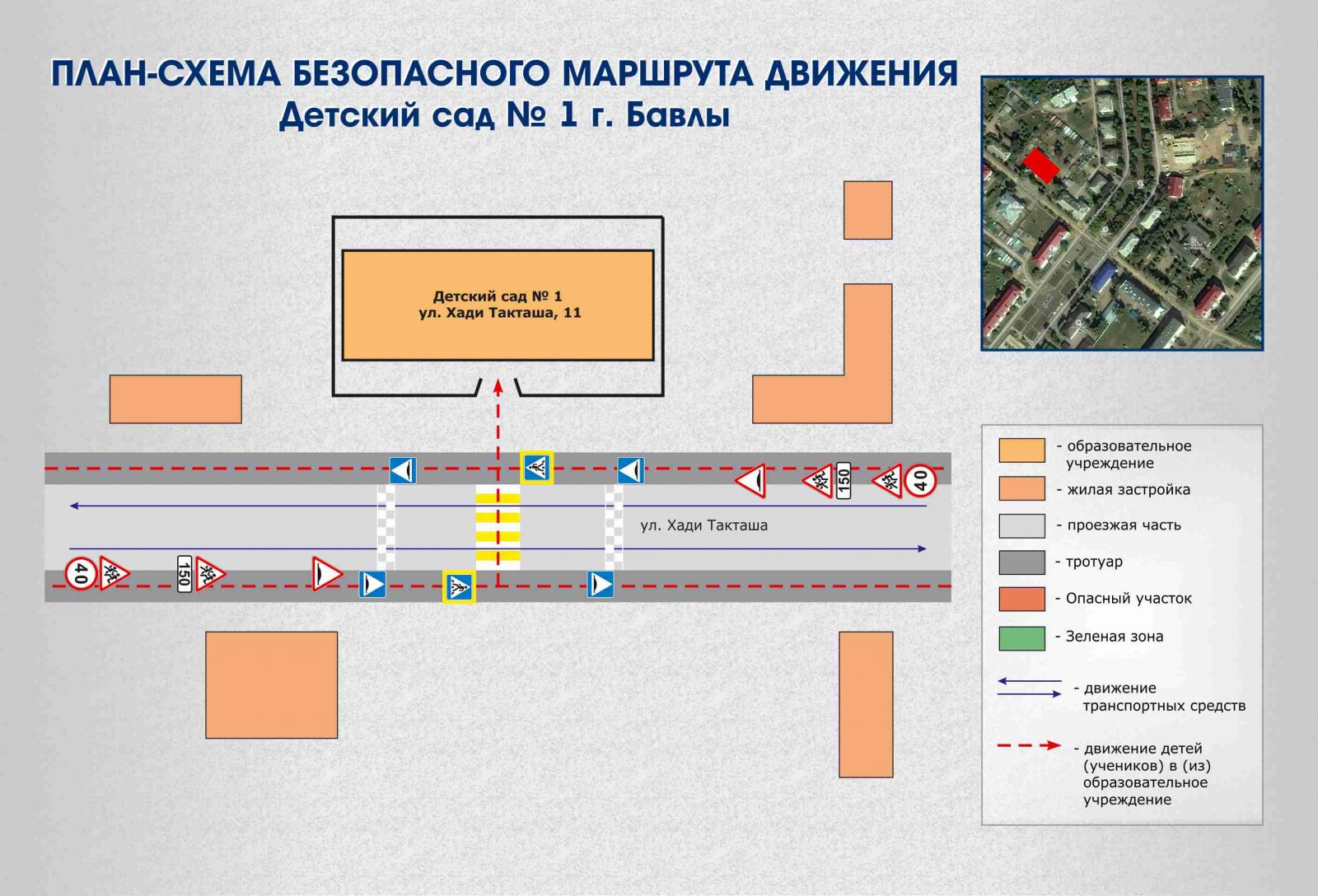 ПЛАН-СХЕМА БЕЗОПАСНОГО МАРШРУТА ДВИЖЕНИЯ
Детский сад № 1 г. Бавлы

Детский сад № 1
ул. Хади Такташа, 11

150
40
ул. Хади Такташа
40
150

- образовательное учреждение
- жилая застройка
- проезжая часть
- тротуар
- Опасный участок
- Зеленая зона
- движение транспортных средств
- движение детей (учеников) в (из) образовательное учреждение